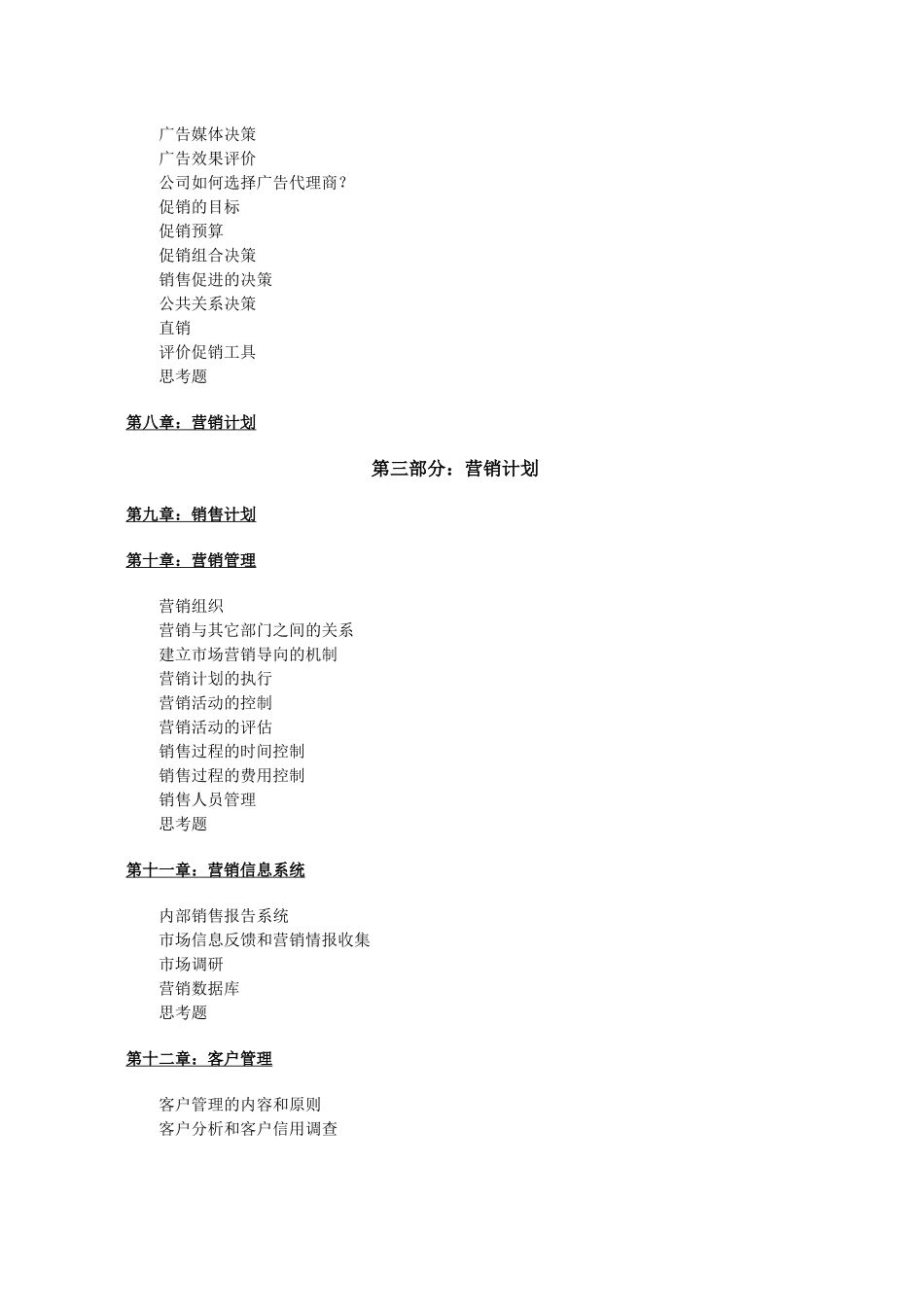 广告媒体决策
广告效果评价
公司如何选择广告代理商？
促销的目标
促销预算
促销组合决策
销售促进的决策
公共关系决策
直销
评价促销工具
思考题

第八章：营销计划

第三部分：营销计划

第九章：销售计划

第十章：营销管理

营销组织
营销与其它部门之间的关系
建立市场营销导向的机制
营销计划的执行
营销活动的控制
营销活动的评估
销售过程的时间控制
销售过程的费用控制
销售人员管理
思考题

第十一章：营销信息系统

内部销售报告系统
市场信息反馈和营销情报收集
市场调研
营销数据库
思考题

第十二章：客户管理

客户管理的内容和原则
客户分析和客户信用调查